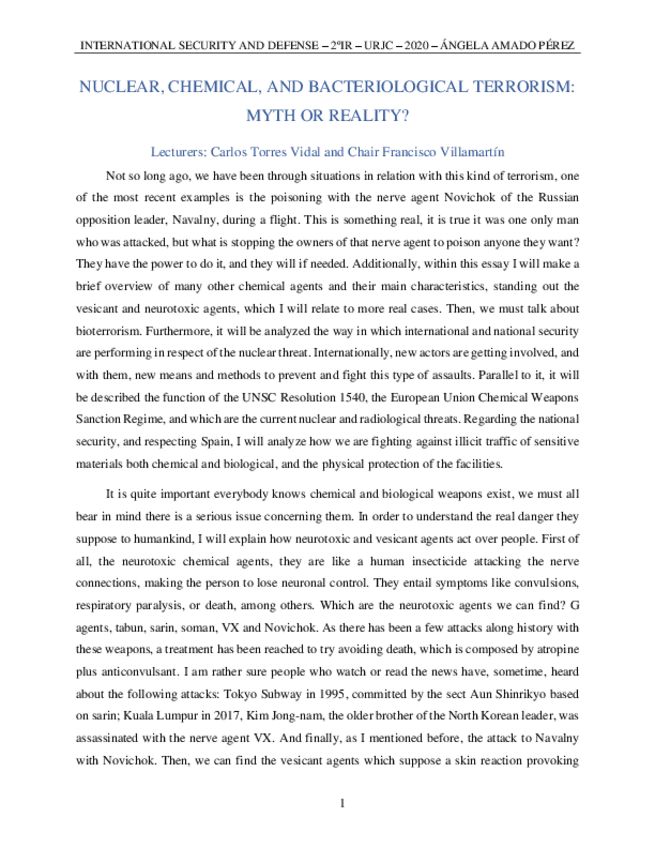 INTERNATIONAL SECURITY AND DEFENSE – 2ºIR – URJC – 2020 – ÁNGELA AMADO PÉREZ

NUCLEAR, CHEMICAL, AND BACTERIOLOGICAL TERRORISM: MYTH OR REALITY?

Lecturers: Carlos Torres Vidal and Chair Francisco Villamartín

Not so long ago, we have been through situations in relation with this kind of terrorism, one of the most recent examples is the poisoning with the nerve agent Novichok of the Russian opposition leader, Navalny, during a flight. This is something real, it is true it was one only man who was attacked, but what is stopping the owners of that nerve agent to poison anyone they want? They have the power to do it, and they will if needed. Additionally, within this essay I will make a brief overview of many other chemical agents and their main characteristics, standing out the vesicant and neurotoxic agents, which I will relate to more real cases. Then, we must talk about bioterrorism. Furthermore, it will be analyzed the way in which international and national security are performing in respect of the nuclear threat. Internationally, new actors are getting involved, and with them, new means and methods to prevent and fight this type of assaults. Parallel to it, it will be described the function of the UNSC Resolution 1540, the European Union Chemical Weapons Sanction Regime, and which are the current nuclear and radiological threats. Regarding the national security, and respecting Spain, I will analyze how we are fighting against illicit traffic of sensitive materials both chemical and biological, and the physical protection of the facilities.

It is quite important everybody knows chemical and biological weapons exist, we must all bear in mind there is a serious issue concerning them. In order to understand the real danger they suppose to humankind, I will explain how neurotoxic and vesicant agents act over people. First of all, the neurotoxic chemical agents, they are like a human insecticide attacking the nerve connections, making the person to lose neuronal control. They entail symptoms like convulsions, respiratory paralysis, or death, among others. Which are the neurotoxic agents we can find? G agents, tabun, sarin, soman, VX and Novichok. As there has been a few attacks along history with these weapons, a treatment has been reached to try avoiding death, which is composed by atropine plus anticonvulsant. I am rather sure people who watch or read the news have, sometime, heard about the following attacks: Tokyo Subway in 1995, committed by the sect Aun Shinrikyo based on sarin; Kuala Lumpur in 2017, Kim Jong-nam, the older brother of the North Korean leader, was assassinated with the nerve agent VX. And finally, as I mentioned before, the attack to Navalny with Novichok. Then, we can find the vesicant agents which suppose a skin reaction provoking

1